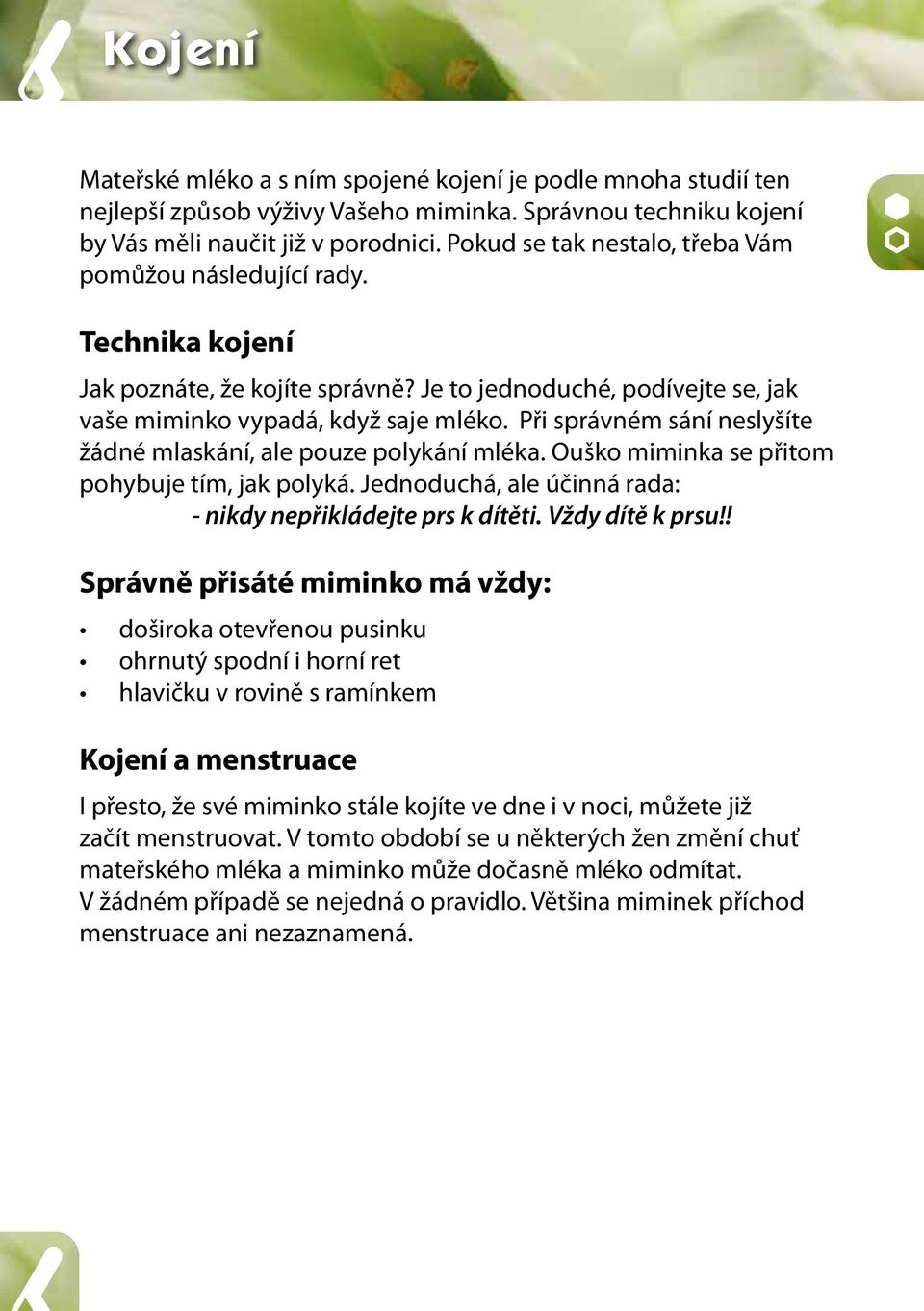 Kojení

Mateřské mléko a s ním spojené kojení je podle mnoha studií ten nejlepší způsob výživy Vašeho miminka. Správnou techniku kojení by Vás měli naučit již v porodnici. Pokud se tak nestalo, třeba Vám pomůžou následující rady.

Technika kojení

Jak poznáte, že kojíte správně? Je to jednoduché, podívejte se, jak vaše miminko vypadá, když saje mléko. Při správném sání neslyšíte žádné mlaskání, ale pouze polykání mléka. Ouško miminka se přitom pohybuje tím, jak polyká. Jednoduchá, ale účinná rada:
- nikdy nepřikládejte prs k dítěti. Vždy dítě k prsu!!

Správně přisáté miminko má vždy:

• doširoka otevřenou pusinku
• ohrnutý spodní i horní ret
• hlavičku v rovině s ramínkem

Kojení a menstruace

I přesto, že své miminko stále kojíte ve dne i v noci, můžete již začít menstruovat. V tomto období se u některých žen změní chuť mateřského mléka a miminko může dočasně mléko odmítat.
V žádném případě se nejedná o pravidlo. Většina miminek příchod menstruace ani nezaznamená.